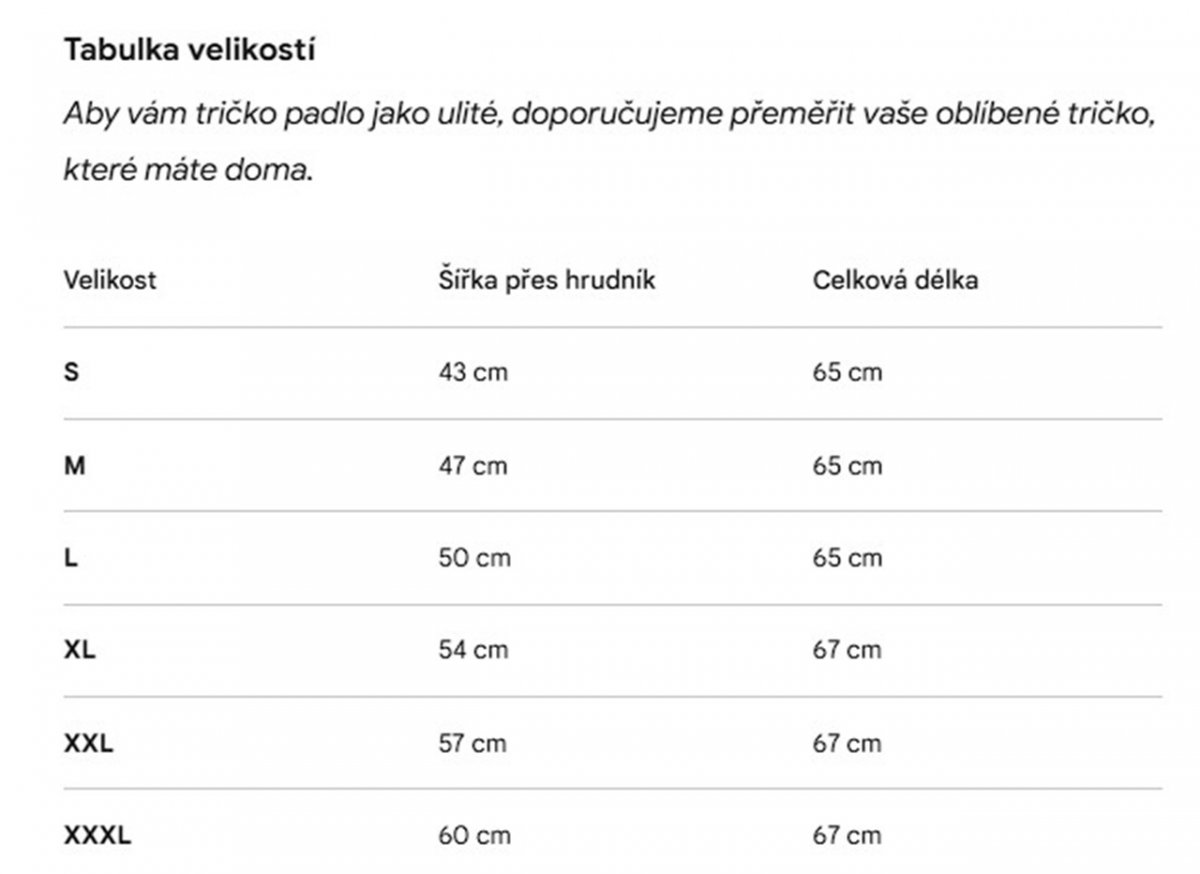 Tabulka velikostí

Aby vám tričko padlo jako ulité, doporučujeme přeměřit vaše oblíbené tričko, které máte doma.

| Velikost | Šířka přes hrudník | Celková délka |
|---|---|---|
| S | 43 cm | 65 cm |
| M | 47 cm | 65 cm |
| L | 50 cm | 65 cm |
| XL | 54 cm | 67 cm |
| XXL | 57 cm | 67 cm |
| XXXL | 60 cm | 67 cm |